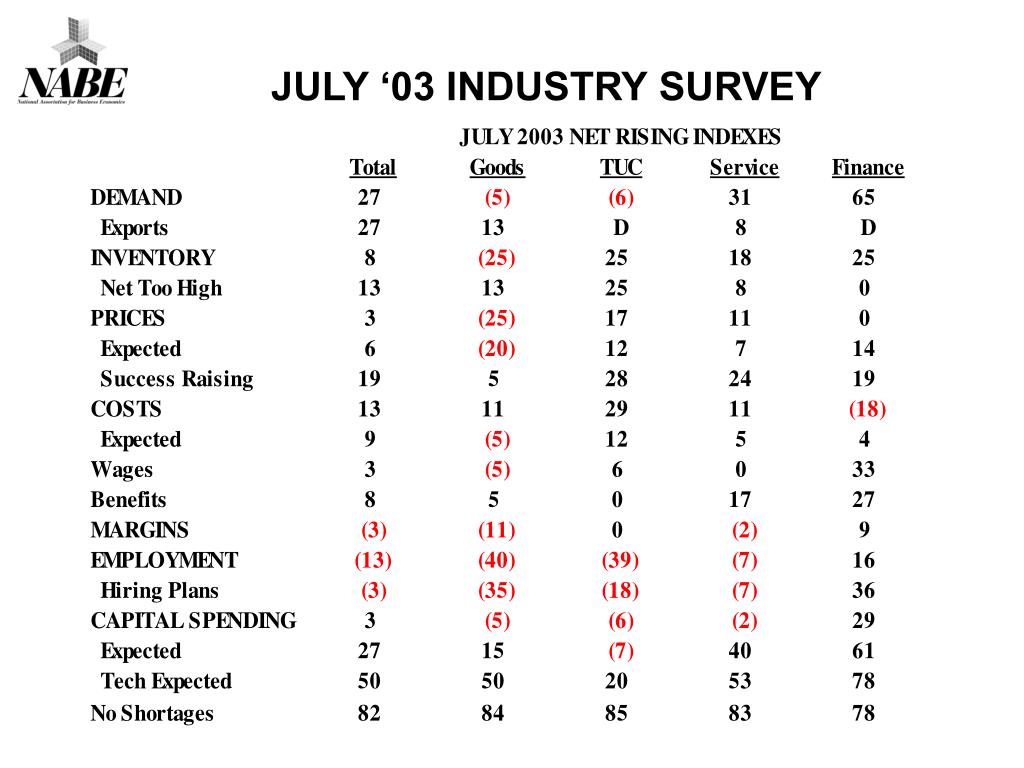 NABE
National Association for Business Economics

JULY ‘03 INDUSTRY SURVEY

JULY 2003 NET RISING INDEXES

| | Total | Goods | TUC | Service | Finance |
|---|---|---|---|---|---|
| DEMAND | 27 | (5) | (6) | 31 | 65 |
| Exports | 27 | 13 | D | 8 | D |
| INVENTORY | 8 | (25) | 25 | 18 | 25 |
| Net Too High | 13 | 13 | 25 | 8 | 0 |
| PRICES | 3 | (25) | 17 | 11 | 0 |
| Expected | 6 | (20) | 12 | 7 | 14 |
| Success Raising | 19 | 5 | 28 | 24 | 19 |
| COSTS | 13 | 11 | 29 | 11 | (18) |
| Expected | 9 | (5) | 12 | 5 | 4 |
| Wages | 3 | (5) | 6 | 0 | 33 |
| Benefits | 8 | 5 | 0 | 17 | 27 |
| MARGINS | (3) | (11) | 0 | (2) | 9 |
| EMPLOYMENT | (13) | (40) | (39) | (7) | 16 |
| Hiring Plans | (3) | (35) | (18) | (7) | 36 |
| CAPITAL SPENDING | 3 | (5) | (6) | (2) | 29 |
| Expected | 27 | 15 | (7) | 40 | 61 |
| Tech Expected | 50 | 50 | 20 | 53 | 78 |
| No Shortages | 82 | 84 | 85 | 83 | 78 |